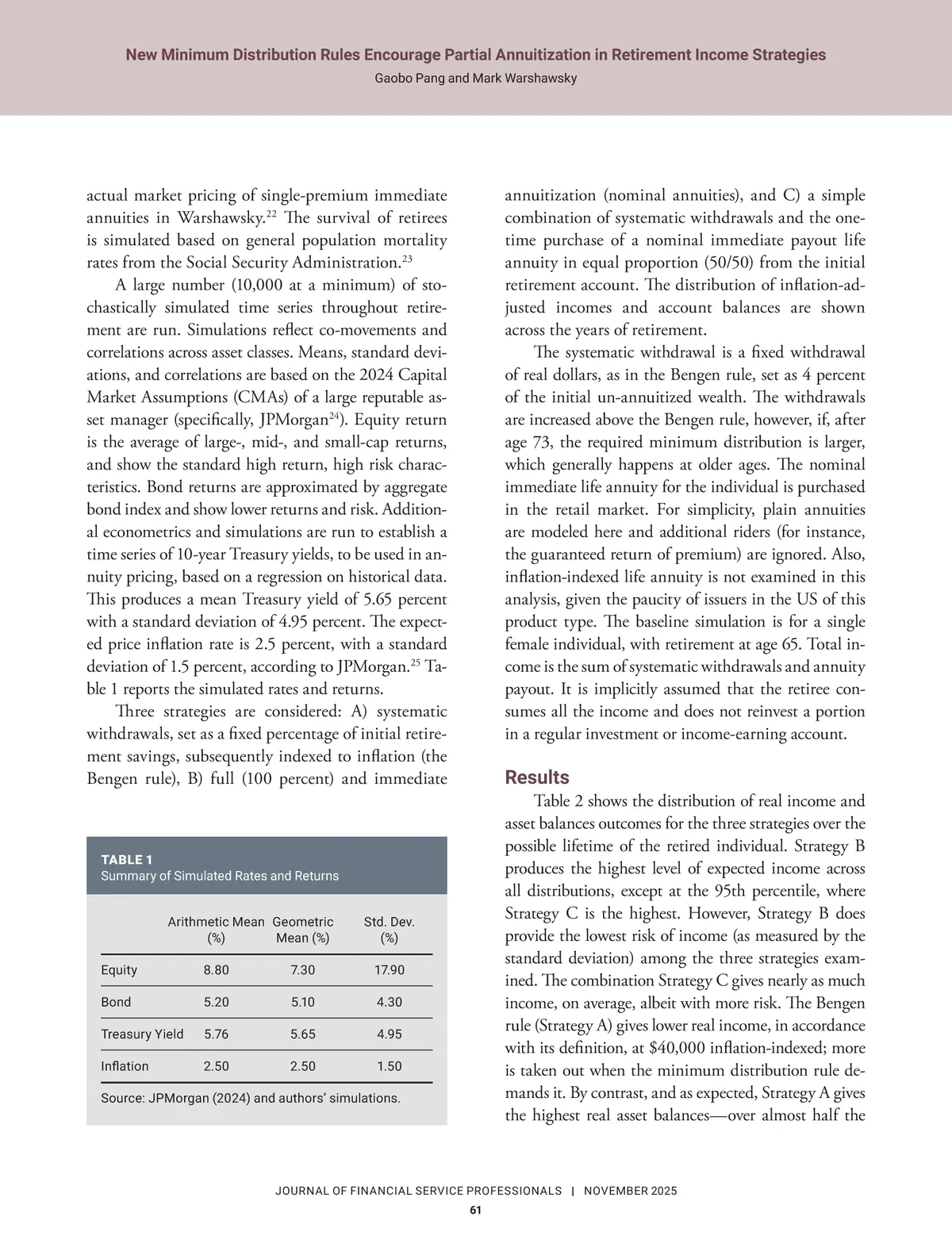 New Minimum Distribution Rules Encourage Partial Annuitization in Retirement Income Strategies
Gaobo Pang and Mark Warshawsky

actual market pricing of single-premium immediate annuities in Warshawsky.$^{22}$ The survival of retirees is simulated based on general population mortality rates from the Social Security Administration.$^{23}$

A large number (10,000 at a minimum) of stochastically simulated time series throughout retirement are run. Simulations reflect co-movements and correlations across asset classes. Means, standard deviations, and correlations are based on the 2024 Capital Market Assumptions (CMAs) of a large reputable asset manager (specifically, JPMorgan$^{24}$). Equity return is the average of large-, mid-, and small-cap returns, and show the standard high return, high risk characteristics. Bond returns are approximated by aggregate bond index and show lower returns and risk. Additional econometrics and simulations are run to establish a time series of 10-year Treasury yields, to be used in annuity pricing, based on a regression on historical data. This produces a mean Treasury yield of 5.65 percent with a standard deviation of 4.95 percent. The expected price inflation rate is 2.5 percent, with a standard deviation of 1.5 percent, according to JPMorgan.$^{25}$ Table 1 reports the simulated rates and returns.

Three strategies are considered: A) systematic withdrawals, set as a fixed percentage of initial retirement savings, subsequently indexed to inflation (the Bengen rule), B) full (100 percent) and immediate

TABLE 1
Summary of Simulated Rates and Returns

| | Arithmetic Mean (%) | Geometric Mean (%) | Std. Dev. (%) |
|---|---|---|---|
| Equity | 8.80 | 7.30 | 17.90 |
| Bond | 5.20 | 5.10 | 4.30 |
| Treasury Yield | 5.76 | 5.65 | 4.95 |
| Inflation | 2.50 | 2.50 | 1.50 |

Source: JPMorgan (2024) and authors' simulations.

annuitization (nominal annuities), and C) a simple combination of systematic withdrawals and the one-time purchase of a nominal immediate payout life annuity in equal proportion (50/50) from the initial retirement account. The distribution of inflation-adjusted incomes and account balances are shown across the years of retirement.

The systematic withdrawal is a fixed withdrawal of real dollars, as in the Bengen rule, set as 4 percent of the initial un-annuitized wealth. The withdrawals are increased above the Bengen rule, however, if, after age 73, the required minimum distribution is larger, which generally happens at older ages. The nominal immediate life annuity for the individual is purchased in the retail market. For simplicity, plain annuities are modeled here and additional riders (for instance, the guaranteed return of premium) are ignored. Also, inflation-indexed life annuity is not examined in this analysis, given the paucity of issuers in the US of this product type. The baseline simulation is for a single female individual, with retirement at age 65. Total income is the sum of systematic withdrawals and annuity payout. It is implicitly assumed that the retiree consumes all the income and does not reinvest a portion in a regular investment or income-earning account.

Results
Table 2 shows the distribution of real income and asset balances outcomes for the three strategies over the possible lifetime of the retired individual. Strategy B produces the highest level of expected income across all distributions, except at the 95th percentile, where Strategy C is the highest. However, Strategy B does provide the lowest risk of income (as measured by the standard deviation) among the three strategies examined. The combination Strategy C gives nearly as much income, on average, albeit with more risk. The Bengen rule (Strategy A) gives lower real income, in accordance with its definition, at $40,000 inflation-indexed; more is taken out when the minimum distribution rule demands it. By contrast, and as expected, Strategy A gives the highest real asset balances—over almost half the

JOURNAL OF FINANCIAL SERVICE PROFESSIONALS | NOVEMBER 2025
61